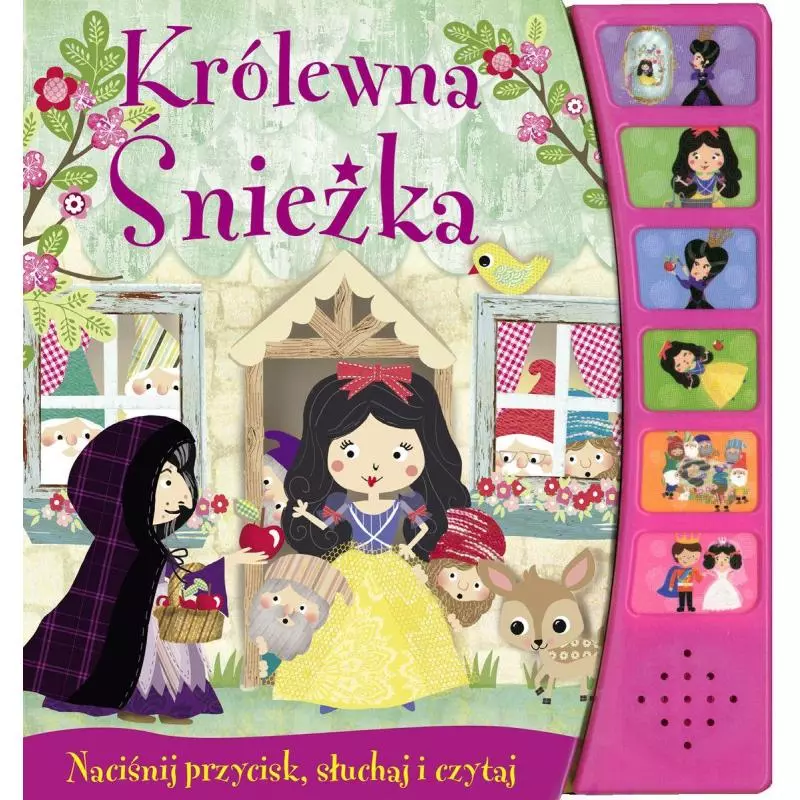 Królewna Śnieżka

Naciśnij przycisk, słuchaj i czytaj